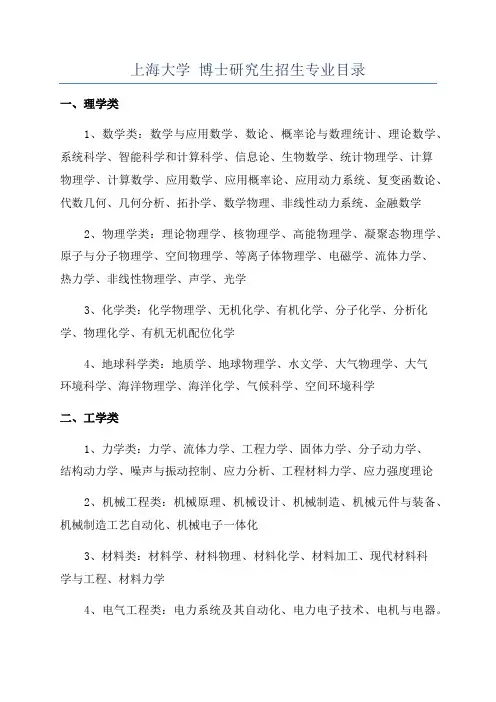 上海大学 博士研究生招生专业目录

一、理学类

1、数学类：数学与应用数学、数论、概率论与数理统计、理论数学、系统科学、智能科学和计算科学、信息论、生物数学、统计物理学、计算物理学、计算数学、应用数学、应用概率论、应用动力系统、复变函数论、代数几何、几何分析、拓扑学、数学物理、非线性动力系统、金融数学

2、物理学类：理论物理学、核物理学、高能物理学、凝聚态物理学、原子与分子物理学、空间物理学、等离子体物理学、电磁学、流体力学、热力学、非线性物理学、声学、光学

3、化学类：化学物理学、无机化学、有机化学、分子化学、分析化学、物理化学、有机无机配位化学

4、地球科学类：地质学、地球物理学、水文学、大气物理学、大气环境科学、海洋物理学、海洋化学、气候科学、空间环境科学

二、工学类

1、力学类：力学、流体力学、工程力学、固体力学、分子动力学、结构动力学、噪声与振动控制、应力分析、工程材料力学、应力强度理论

2、机械工程类：机械原理、机械设计、机械制造、机械元件与装备、机械制造工艺自动化、机械电子一体化

3、材料类：材料学、材料物理、材料化学、材料加工、现代材料科学与工程、材料力学

4、电气工程类：电力系统及其自动化、电力电子技术、电机与电器。